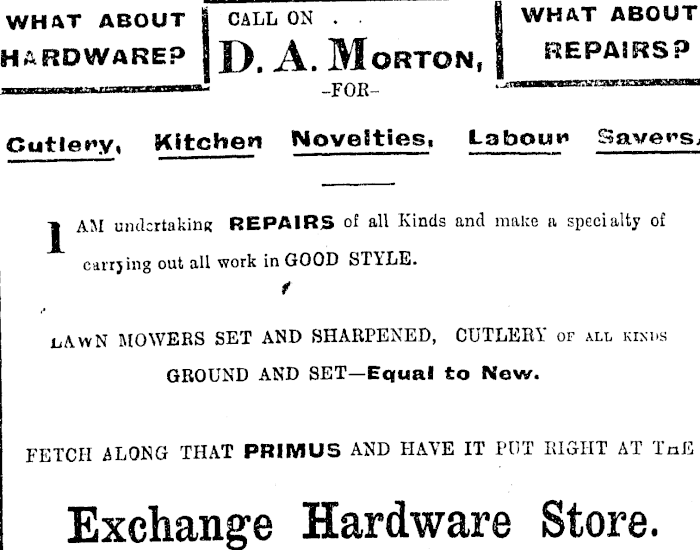 WHAT ABOUT HARDWARE?

CALL ON . .

D. A. MORTON,

-FOR-

WHAT ABOUT REPAIRS?

Cutlery, Kitchen Novelties, Labour Savers,

I AM undertaking REPAIRS of all Kinds and make a specialty of carrying out all work in GOOD STYLE.

LAWN MOWERS SET AND SHARPENED, CUTLERY OF ALL KINDS GROUND AND SET—Equal to New.

FETCH ALONG THAT PRIMUS AND HAVE IT PUT RIGHT AT THE

Exchange Hardware Store.